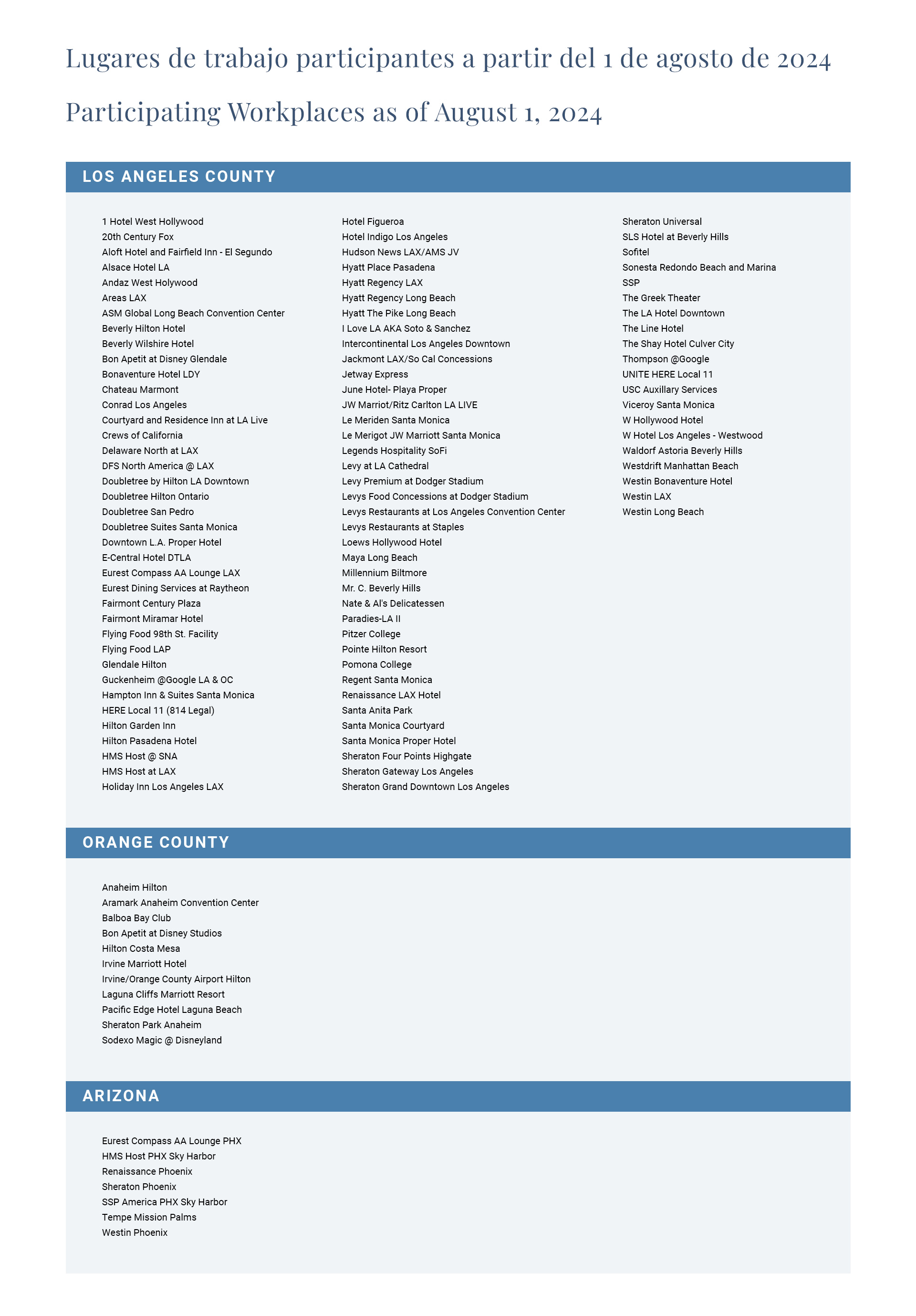 Lugares de trabajo participantes a partir del 1 de agosto de 2024

Participating Workplaces as of August 1, 2024

LOS ANGELES COUNTY

1 Hotel West Hollywood
20th Century Fox
Aloft Hotel and Fairfield Inn - El Segundo
Alsace Hotel LA
Andaz West Holywood
Areas LAX
ASM Global Long Beach Convention Center
Beverly Hilton Hotel
Beverly Wilshire Hotel
Bon Apetit at Disney Glendale
Bonaventure Hotel LDY
Chateau Marmont
Conrad Los Angeles
Courtyard and Residence Inn at LA Live
Crews of California
Delaware North at LAX
DFS North America @ LAX
Doubletree by Hilton LA Downtown
Doubletree Hilton Ontario
Doubletree San Pedro
Doubletree Suites Santa Monica
Downtown L.A. Proper Hotel
E-Central Hotel DTLA
Eurest Compass AA Lounge LAX
Eurest Dining Services at Raytheon
Fairmont Century Plaza
Fairmont Miramar Hotel
Flying Food 98th St. Facility
Flying Food LAP
Glendale Hilton
Guckenheim @Google LA & OC
Hampton Inn & Suites Santa Monica
HERE Local 11 (814 Legal)
Hilton Garden Inn
Hilton Pasadena Hotel
HMS Host @ SNA
HMS Host at LAX
Holiday Inn Los Angeles LAX

Hotel Figueroa
Hotel Indigo Los Angeles
Hudson News LAX/AMS JV
Hyatt Place Pasadena
Hyatt Regency LAX
Hyatt Regency Long Beach
Hyatt The Pike Long Beach
I Love LA AKA Soto & Sanchez
Intercontinental Los Angeles Downtown
Jackmont LAX/So Cal Concessions
Jetway Express
June Hotel- Playa Proper
JW Marriot/Ritz Carlton LA LIVE
Le Meriden Santa Monica
Le Merigot JW Marriott Santa Monica
Legends Hospitality SoFi
Levy at LA Cathedral
Levy Premium at Dodger Stadium
Levys Food Concessions at Dodger Stadium
Levys Restaurants at Los Angeles Convention Center
Levys Restaurants at Staples
Loews Hollywood Hotel
Maya Long Beach
Millennium Biltmore
Mr. C. Beverly Hills
Nate & Al's Delicatessen
Paradies-LA II
Pitzer College
Pointe Hilton Resort
Pomona College
Regent Santa Monica
Renaissance LAX Hotel
Santa Anita Park
Santa Monica Courtyard
Santa Monica Proper Hotel
Sheraton Four Points Highgate
Sheraton Gateway Los Angeles
Sheraton Grand Downtown Los Angeles

Sheraton Universal
SLS Hotel at Beverly Hills
Sofitel
Sonesta Redondo Beach and Marina
SSP
The Greek Theater
The LA Hotel Downtown
The Line Hotel
The Shay Hotel Culver City
Thompson @Google
UNITE HERE Local 11
USC Auxillary Services
Viceroy Santa Monica
W Hollywood Hotel
W Hotel Los Angeles - Westwood
Waldorf Astoria Beverly Hills
Westdrift Manhattan Beach
Westin Bonaventure Hotel
Westin LAX
Westin Long Beach

ORANGE COUNTY

Anaheim Hilton
Aramark Anaheim Convention Center
Balboa Bay Club
Bon Apetit at Disney Studios
Hilton Costa Mesa
Irvine Marriott Hotel
Irvine/Orange County Airport Hilton
Laguna Cliffs Marriott Resort
Pacific Edge Hotel Laguna Beach
Sheraton Park Anaheim
Sodexo Magic @ Disneyland

ARIZONA

Eurest Compass AA Lounge PHX
HMS Host PHX Sky Harbor
Renaissance Phoenix
Sheraton Phoenix
SSP America PHX Sky Harbor
Tempe Mission Palms
Westin Phoenix